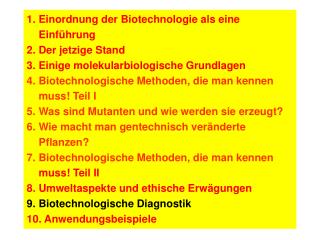 1. Einordnung der Biotechnologie als eine Einführung
2. Der jetzige Stand
3. Einige molekularbiologische Grundlagen
4. Biotechnologische Methoden, die man kennen muss! Teil I
5. Was sind Mutanten und wie werden sie erzeugt?
6. Wie macht man gentechnisch veränderte Pflanzen?
7. Biotechnologische Methoden, die man kennen muss! Teil II
8. Umweltaspekte und ethische Erwägungen
9. Biotechnologische Diagnostik
10. Anwendungsbeispiele